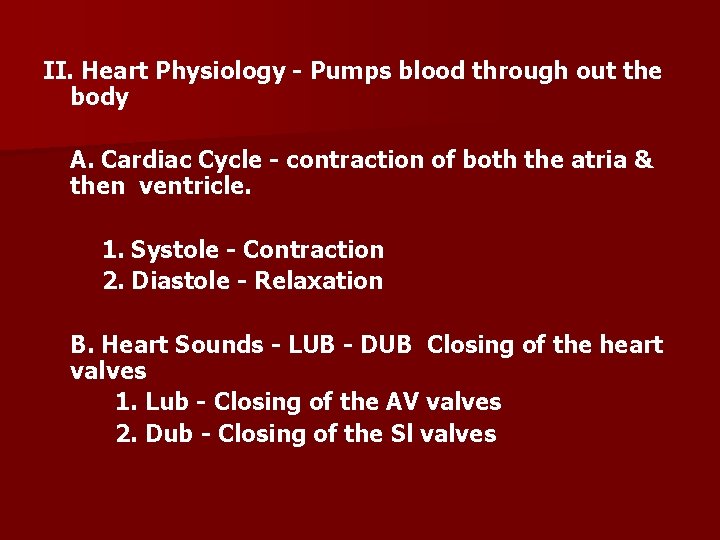 II. Heart Physiology - Pumps blood through out the body

A. Cardiac Cycle - contraction of both the atria & then ventricle.

1. Systole - Contraction
2. Diastole - Relaxation

B. Heart Sounds - LUB - DUB Closing of the heart valves
1. Lub - Closing of the AV valves
2. Dub - Closing of the Sl valves